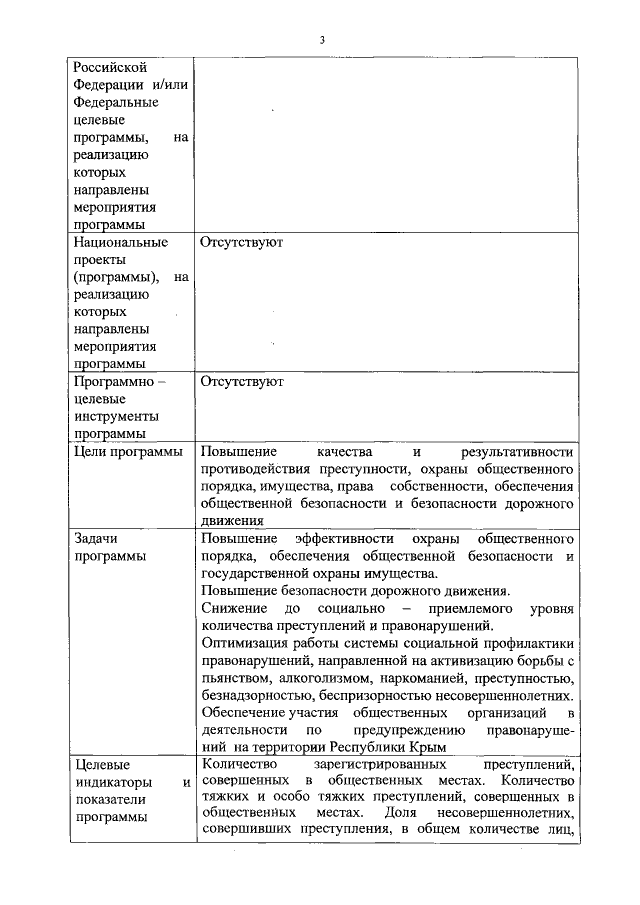 3

| | |
|---|---|
| Российской Федерации и/или Федеральные целевые программы, на реализацию которых направлены мероприятия программы | |
| Национальные проекты (программы), на реализацию которых направлены мероприятия программы | Отсутствуют |
| Программно – целевые инструменты программы | Отсутствуют |
| Цели программы | Повышение качества и результативности противодействия преступности, охраны общественного порядка, имущества, права собственности, обеспечения общественной безопасности и безопасности дорожного движения |
| Задачи программы | Повышение эффективности охраны общественного порядка, обеспечения общественной безопасности и государственной охраны имущества. Повышение безопасности дорожного движения. Снижение до социально – приемлемого уровня количества преступлений и правонарушений. Оптимизация работы системы социальной профилактики правонарушений, направленной на активизацию борьбы с пьянством, алкоголизмом, наркоманией, преступностью, безнадзорностью, беспризорностью несовершеннолетних. Обеспечение участия общественных организаций в деятельности по предупреждению правонарушений на территории Республики Крым |
| Целевые индикаторы и показатели программы | Количество зарегистрированных преступлений, совершенных в общественных местах. Количество тяжких и особо тяжких преступлений, совершенных в общественных местах. Доля несовершеннолетних, совершивших преступления, в общем количестве лиц, |